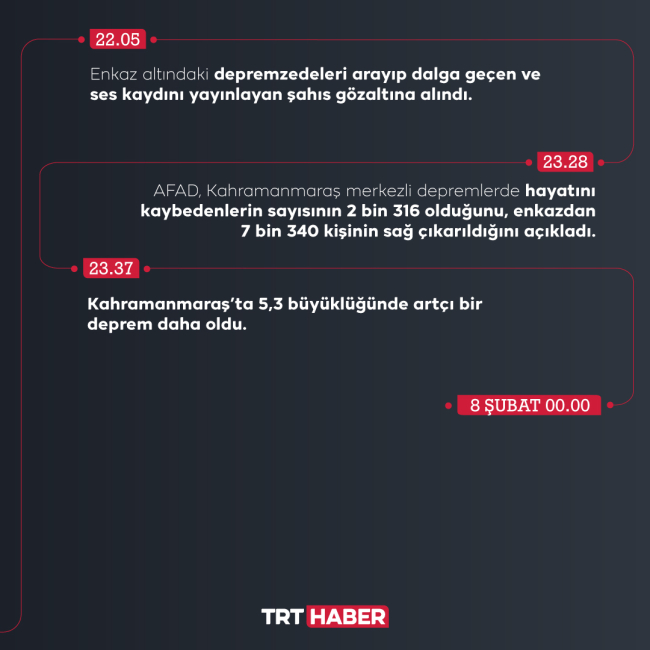 22.05

Enkaz altındaki depremzedeleri arayıp dalga geçen ve ses kaydını yayınlayan şahıs gözaltına alındı.

23.28

AFAD, Kahramanmaraş merkezli depremlerde hayatını kaybedenlerin sayısının 2 bin 316 olduğunu, enkazdan 7 bin 340 kişinin sağ çıkarıldığını açıkladı.

23.37

Kahramanmaraş'ta 5,3 büyüklüğünde artçı bir deprem daha oldu.

8 ŞUBAT 00.00

TRT HABER